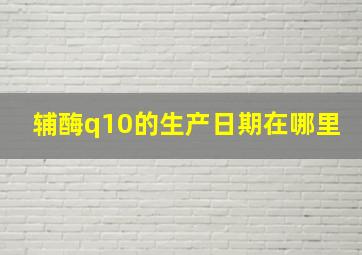 辅酶q10的生产日期在哪里